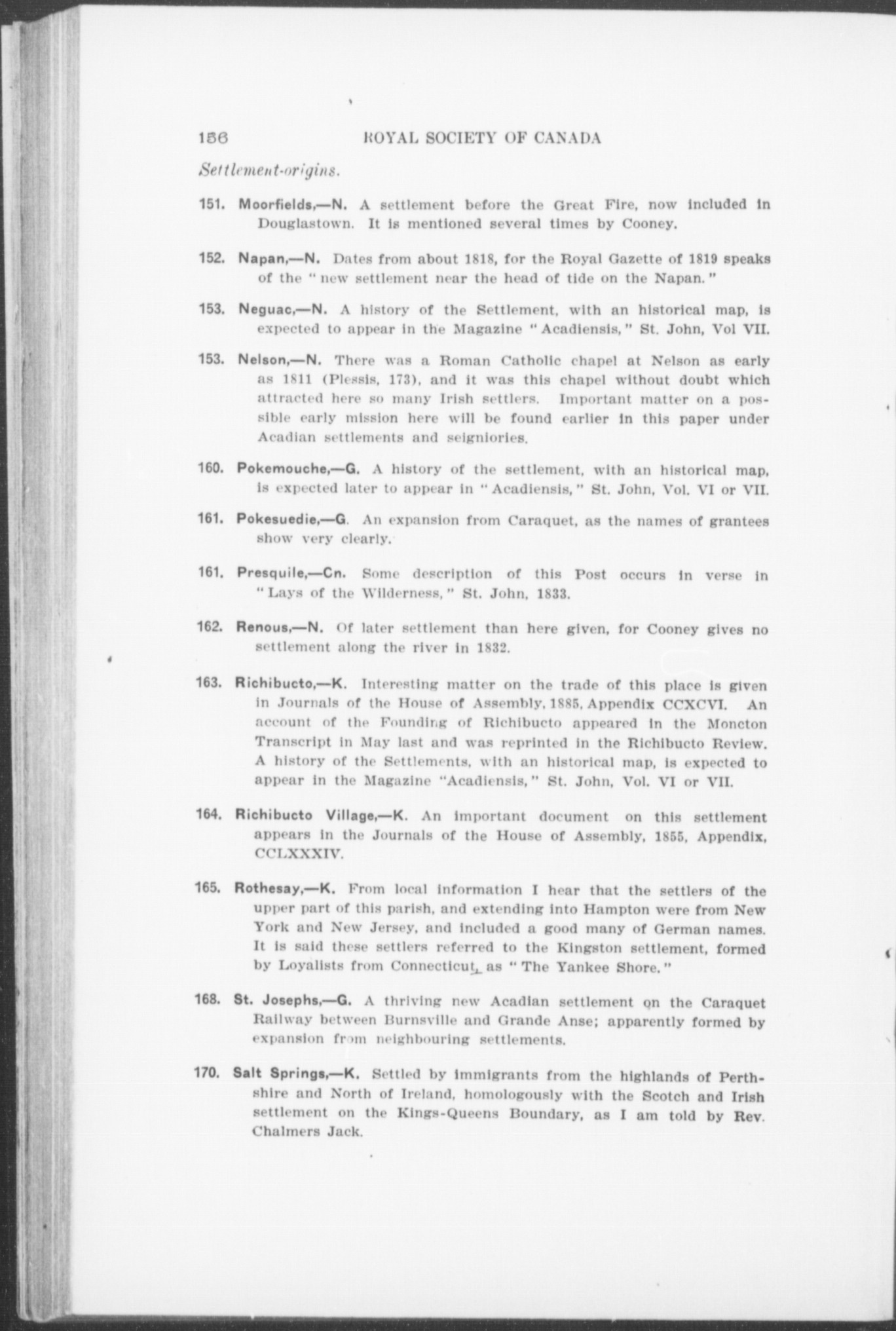 156 ROYAL SOCIETY OF CANADA

Settlement-origins.

151. Moorfields,—N. A settlement before the Great Fire, now included in Douglastown. It is mentioned several times by Cooney.

152. Napan,—N. Dates from about 1818, for the Royal Gazette of 1819 speaks of the "new settlement near the head of tide on the Napan."

153. Neguac,—N. A history of the Settlement, with an historical map, is expected to appear in the Magazine "Acadiensis," St. John, Vol VII.

153. Nelson,—N. There was a Roman Catholic chapel at Nelson as early as 1811 (Plessis, 173), and it was this chapel without doubt which attracted here so many Irish settlers. Important matter on a possible early mission here will be found earlier in this paper under Acadian settlements and seigniories.

160. Pokemouche,—G. A history of the settlement, with an historical map, is expected later to appear in "Acadiensis," St. John, Vol. VI or VII.

161. Pokesuedie,—G. An expansion from Caraquet, as the names of grantees show very clearly.

161. Presquile,—Cn. Some description of this Post occurs in verse in "Lays of the Wilderness," St. John, 1833.

162. Renous,—N. Of later settlement than here given, for Cooney gives no settlement along the river in 1832.

163. Richibucto,—K. Interesting matter on the trade of this place is given in Journals of the House of Assembly, 1885, Appendix CCXCVI. An account of the Founding of Richibucto appeared in the Moncton Transcript in May last and was reprinted in the Richibucto Review. A history of the Settlements, with an historical map, is expected to appear in the Magazine "Acadiensis," St. John, Vol. VI or VII.

164. Richibucto Village,—K. An important document on this settlement appears in the Journals of the House of Assembly, 1855, Appendix, CCLXXXIV.

165. Rothesay,—K. From local information I hear that the settlers of the upper part of this parish, and extending into Hampton were from New York and New Jersey, and included a good many of German names. It is said these settlers referred to the Kingston settlement, formed by Loyalists from Connecticut, as "The Yankee Shore."

168. St. Josephs,—G. A thriving new Acadian settlement on the Caraquet Railway between Burnsville and Grande Anse; apparently formed by expansion from neighbouring settlements.

170. Salt Springs,—K. Settled by immigrants from the highlands of Perthshire and North of Ireland, homologously with the Scotch and Irish settlement on the Kings-Queens Boundary, as I am told by Rev. Chalmers Jack.